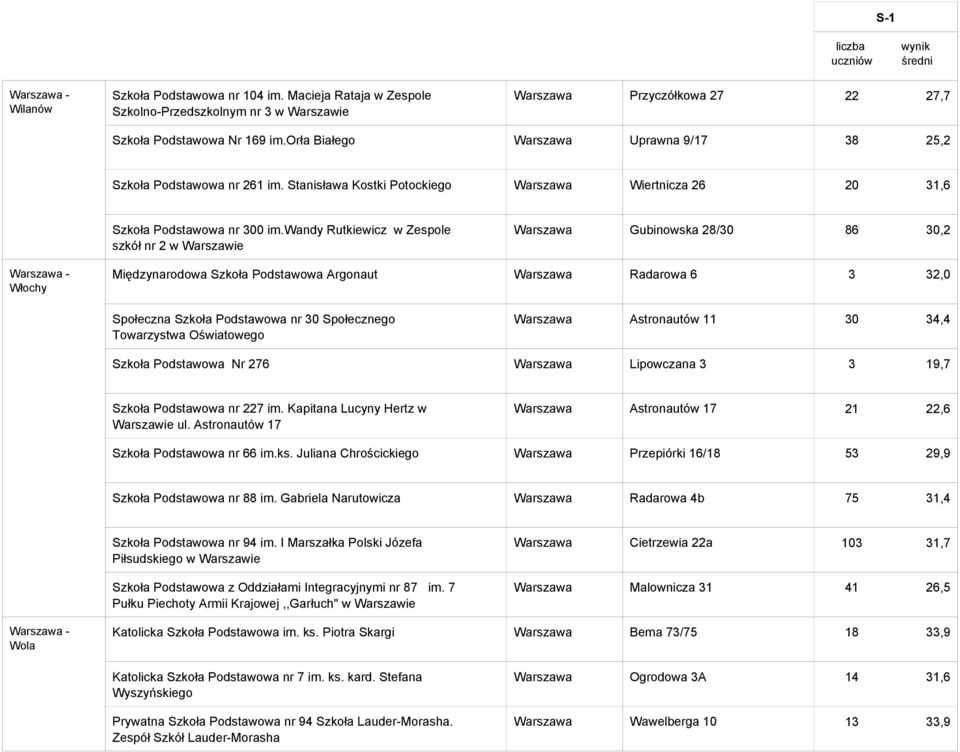 | | | | | S-1 | |
|---|---|---|---|---|---|
| | | | | liczba uczniów | wynik średni |
| Warszawa - Wilanów | Szkoła Podstawowa nr 104 im. Macieja Rataja w Zespole Szkolno-Przedszkolnym nr 3 w Warszawie | Warszawa | Przyczółkowa 27 | 22 | 27,7 |
| | Szkoła Podstawowa Nr 169 im.Orła Białego | Warszawa | Uprawna 9/17 | 38 | 25,2 |
| | Szkoła Podstawowa nr 261 im. Stanisława Kostki Potockiego | Warszawa | Wiertnicza 26 | 20 | 31,6 |
| | Szkoła Podstawowa nr 300 im.Wandy Rutkiewicz w Zespole szkół nr 2 w Warszawie | Warszawa | Gubinowska 28/30 | 86 | 30,2 |
| Warszawa - Włochy | Międzynarodowa Szkoła Podstawowa Argonaut | Warszawa | Radarowa 6 | 3 | 32,0 |
| | Społeczna Szkoła Podstawowa nr 30 Społecznego Towarzystwa Oświatowego | Warszawa | Astronautów 11 | 30 | 34,4 |
| | Szkoła Podstawowa Nr 276 | Warszawa | Lipowczana 3 | 3 | 19,7 |
| | Szkoła Podstawowa nr 227 im. Kapitana Lucyny Hertz w Warszawie ul. Astronautów 17 | Warszawa | Astronautów 17 | 21 | 22,6 |
| | Szkoła Podstawowa nr 66 im.ks. Juliana Chrościckiego | Warszawa | Przepiórki 16/18 | 53 | 29,9 |
| | Szkoła Podstawowa nr 88 im. Gabriela Narutowicza | Warszawa | Radarowa 4b | 75 | 31,4 |
| | Szkoła Podstawowa nr 94 im. I Marszałka Polski Józefa Piłsudskiego w Warszawie | Warszawa | Cietrzewia 22a | 103 | 31,7 |
| | Szkoła Podstawowa z Oddziałami Integracyjnymi nr 87 im. 7 Pułku Piechoty Armii Krajowej ,,Garłuch" w Warszawie | Warszawa | Malownicza 31 | 41 | 26,5 |
| Warszawa - Wola | Katolicka Szkoła Podstawowa im. ks. Piotra Skargi | Warszawa | Bema 73/75 | 18 | 33,9 |
| | Katolicka Szkoła Podstawowa nr 7 im. ks. kard. Stefana Wyszyńskiego | Warszawa | Ogrodowa 3A | 14 | 31,6 |
| | Prywatna Szkoła Podstawowa nr 94 Szkoła Lauder-Morasha. Zespół Szkół Lauder-Morasha | Warszawa | Wawelberga 10 | 13 | 33,9 |